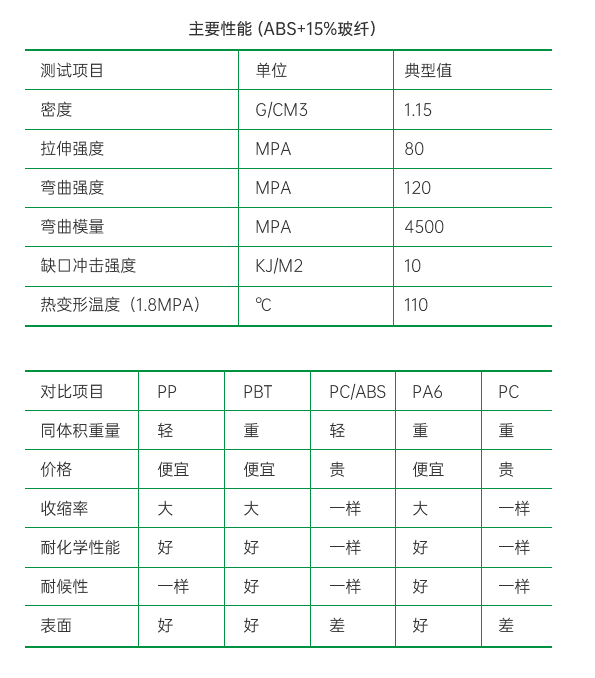 主要性能 (ABS+15%玻纤)

| 测试项目 | 单位 | 典型值 |
|---|---|---|
| 密度 | G/CM3 | 1.15 |
| 拉伸强度 | MPA | 80 |
| 弯曲强度 | MPA | 120 |
| 弯曲模量 | MPA | 4500 |
| 缺口冲击强度 | KJ/M2 | 10 |
| 热变形温度（1.8MPA） | ℃ | 110 |

| 对比项目 | PP | PBT | PC/ABS | PA6 | PC |
|---|---|---|---|---|---|
| 同体积重量 | 轻 | 重 | 轻 | 重 | 重 |
| 价格 | 便宜 | 便宜 | 贵 | 便宜 | 贵 |
| 收缩率 | 大 | 大 | 一样 | 大 | 一样 |
| 耐化学性能 | 好 | 好 | 一样 | 好 | 一样 |
| 耐候性 | 一样 | 好 | 一样 | 好 | 一样 |
| 表面 | 好 | 好 | 差 | 好 | 差 |